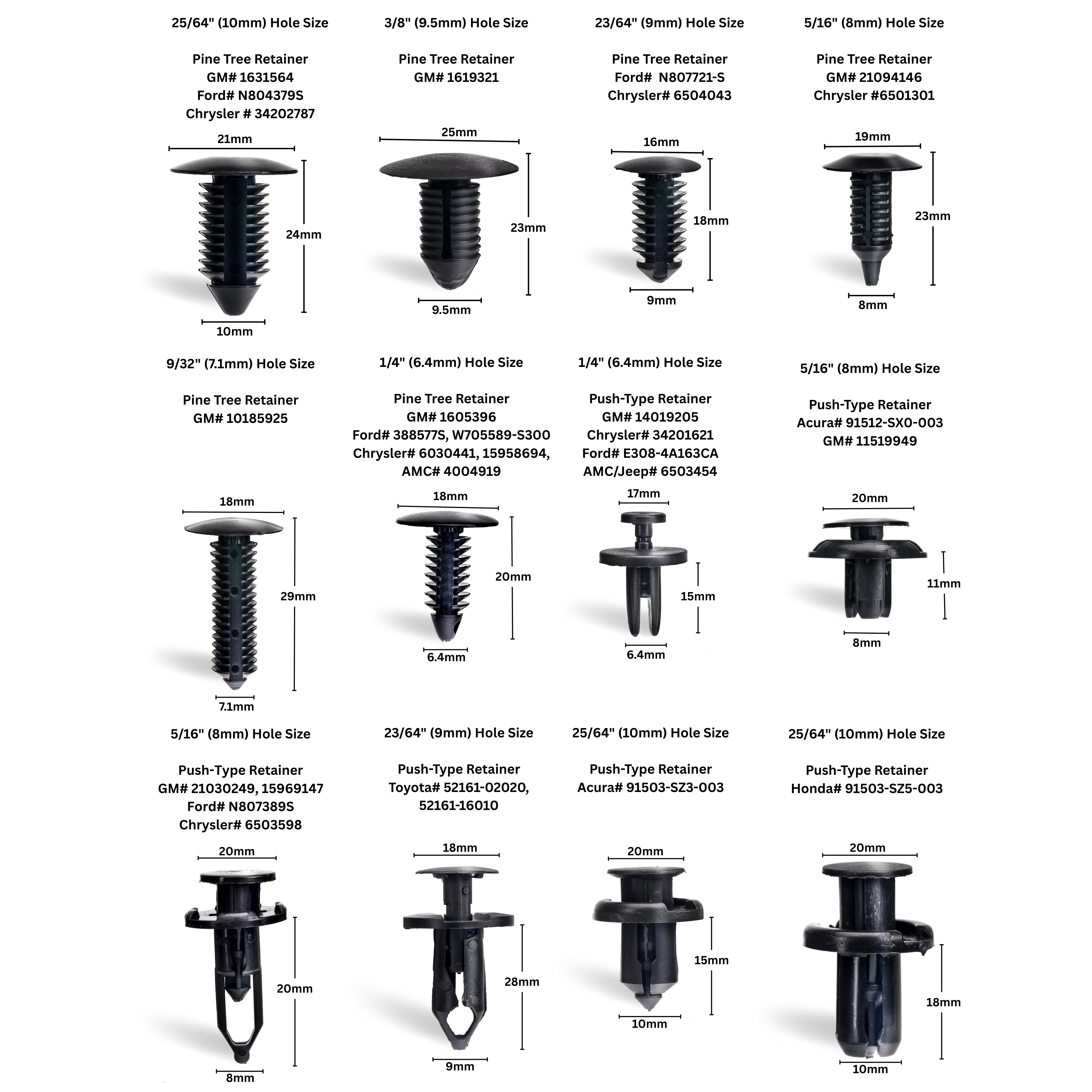 25/64" (10mm) Hole Size

Pine Tree Retainer
GM# 1631564
Ford# N804379S
Chrysler # 34202787

21mm
24mm
10mm

3/8" (9.5mm) Hole Size

Pine Tree Retainer
GM# 1619321

25mm
23mm
9.5mm

23/64" (9mm) Hole Size

Pine Tree Retainer
Ford# N807721-S
Chrysler# 6504043

16mm
18mm
9mm

5/16" (8mm) Hole Size

Pine Tree Retainer
GM# 21094146
Chrysler #6501301

19mm
23mm
8mm

9/32" (7.1mm) Hole Size

Pine Tree Retainer
GM# 10185925

18mm
29mm
7.1mm

1/4" (6.4mm) Hole Size

Pine Tree Retainer
GM# 1605396
Ford# 388577S, W705589-S300
Chrysler# 6030441, 15958694,
AMC# 4004919

18mm
20mm
6.4mm

1/4" (6.4mm) Hole Size

Push-Type Retainer
GM# 14019205
Chrysler# 34201621
Ford# E308-4A163CA
AMC/Jeep# 6503454

17mm
15mm
6.4mm

5/16" (8mm) Hole Size

Push-Type Retainer
Acura# 91512-SX0-003
GM# 11519949

20mm
11mm
8mm

5/16" (8mm) Hole Size

Push-Type Retainer
GM# 21030249, 15969147
Ford# N807389S
Chrysler# 6503598

20mm
20mm
8mm

23/64" (9mm) Hole Size

Push-Type Retainer
Toyota# 52161-02020,
52161-16010

18mm
28mm
9mm

25/64" (10mm) Hole Size

Push-Type Retainer
Acura# 91503-SZ3-003

20mm
15mm
10mm

25/64" (10mm) Hole Size

Push-Type Retainer
Honda# 91503-SZ5-003

20mm
18mm
10mm